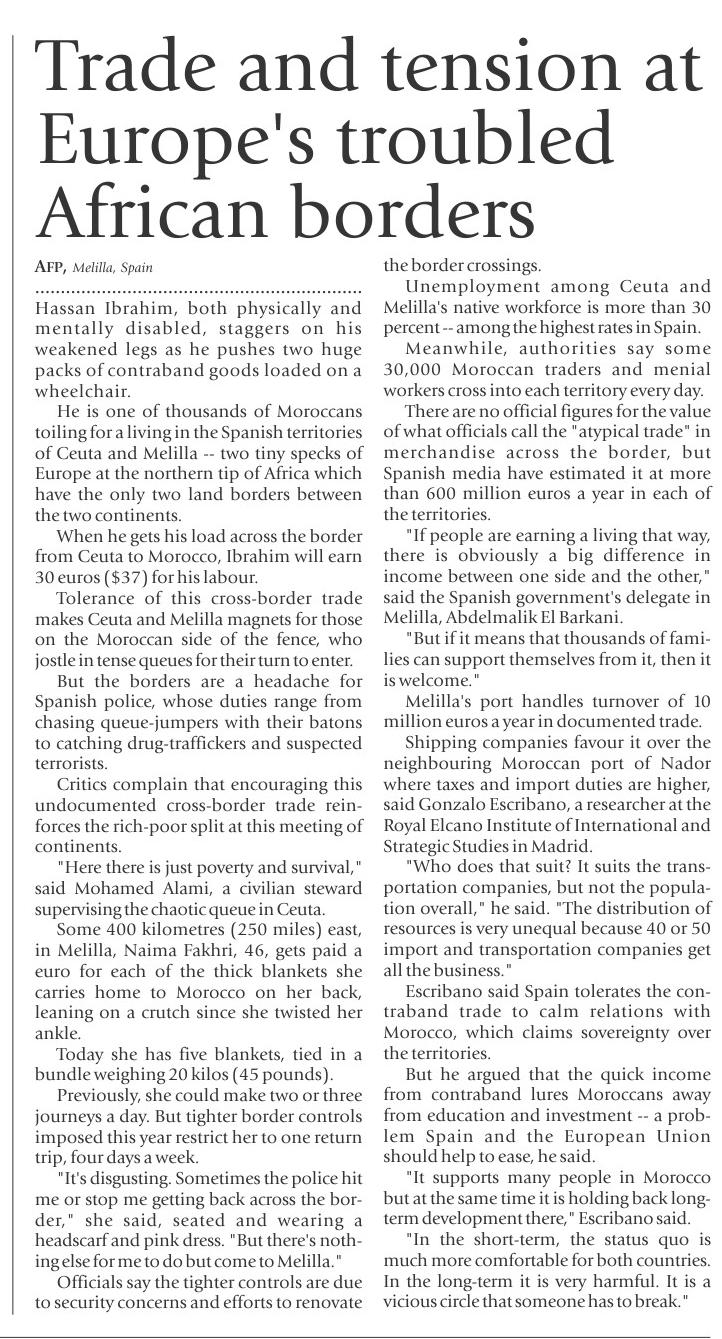 Trade and tension at Europe's troubled African borders

AFP, Melilla, Spain

Hassan Ibrahim, both physically and mentally disabled, staggers on his weakened legs as he pushes two huge packs of contraband goods loaded on a wheelchair.

He is one of thousands of Moroccans toiling for a living in the Spanish territories of Ceuta and Melilla -- two tiny specks of Europe at the northern tip of Africa which have the only two land borders between the two continents.

When he gets his load across the border from Ceuta to Morocco, Ibrahim will earn 30 euros ($37) for his labour.

Tolerance of this cross-border trade makes Ceuta and Melilla magnets for those on the Moroccan side of the fence, who jostle in tense queues for their turn to enter.

But the borders are a headache for Spanish police, whose duties range from chasing queue-jumpers with their batons to catching drug-traffickers and suspected terrorists.

Critics complain that encouraging this undocumented cross-border trade reinforces the rich-poor split at this meeting of continents.

"Here there is just poverty and survival," said Mohamed Alami, a civilian steward supervising the chaotic queue in Ceuta.

Some 400 kilometres (250 miles) east, in Melilla, Naima Fakhri, 46, gets paid a euro for each of the thick blankets she carries home to Morocco on her back, leaning on a crutch since she twisted her ankle.

Today she has five blankets, tied in a bundle weighing 20 kilos (45 pounds).

Previously, she could make two or three journeys a day. But tighter border controls imposed this year restrict her to one return trip, four days a week.

"It's disgusting. Sometimes the police hit me or stop me getting back across the border," she said, seated and wearing a headscarf and pink dress. "But there's nothing else for me to do but come to Melilla."

Officials say the tighter controls are due to security concerns and efforts to renovate the border crossings.

Unemployment among Ceuta and Melilla's native workforce is more than 30 percent -- among the highest rates in Spain.

Meanwhile, authorities say some 30,000 Moroccan traders and menial workers cross into each territory every day.

There are no official figures for the value of what officials call the "atypical trade" in merchandise across the border, but Spanish media have estimated it at more than 600 million euros a year in each of the territories.

"If people are earning a living that way, there is obviously a big difference in income between one side and the other," said the Spanish government's delegate in Melilla, Abdelmalik El Barkani.

"But if it means that thousands of families can support themselves from it, then it is welcome."

Melilla's port handles turnover of 10 million euros a year in documented trade.

Shipping companies favour it over the neighbouring Moroccan port of Nador where taxes and import duties are higher, said Gonzalo Escribano, a researcher at the Royal Elcano Institute of International and Strategic Studies in Madrid.

"Who does that suit? It suits the transportation companies, but not the population overall," he said. "The distribution of resources is very unequal because 40 or 50 import and transportation companies get all the business."

Escribano said Spain tolerates the contraband trade to calm relations with Morocco, which claims sovereignty over the territories.

But he argued that the quick income from contraband lures Moroccans away from education and investment -- a problem Spain and the European Union should help to ease, he said.

"It supports many people in Morocco but at the same time it is holding back long-term development there," Escribano said.

"In the short-term, the status quo is much more comfortable for both countries. In the long-term it is very harmful. It is a vicious circle that someone has to break."